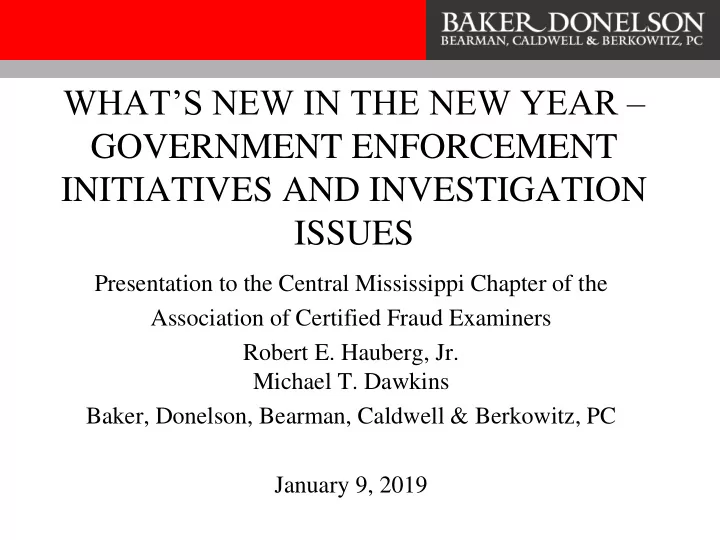 BAKER DONELSON
BEARMAN, CALDWELL & BERKOWITZ, PC

WHAT'S NEW IN THE NEW YEAR – GOVERNMENT ENFORCEMENT INITIATIVES AND INVESTIGATION ISSUES

Presentation to the Central Mississippi Chapter of the Association of Certified Fraud Examiners

Robert E. Hauberg, Jr.
Michael T. Dawkins

Baker, Donelson, Bearman, Caldwell & Berkowitz, PC

January 9, 2019